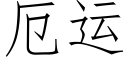 厄运